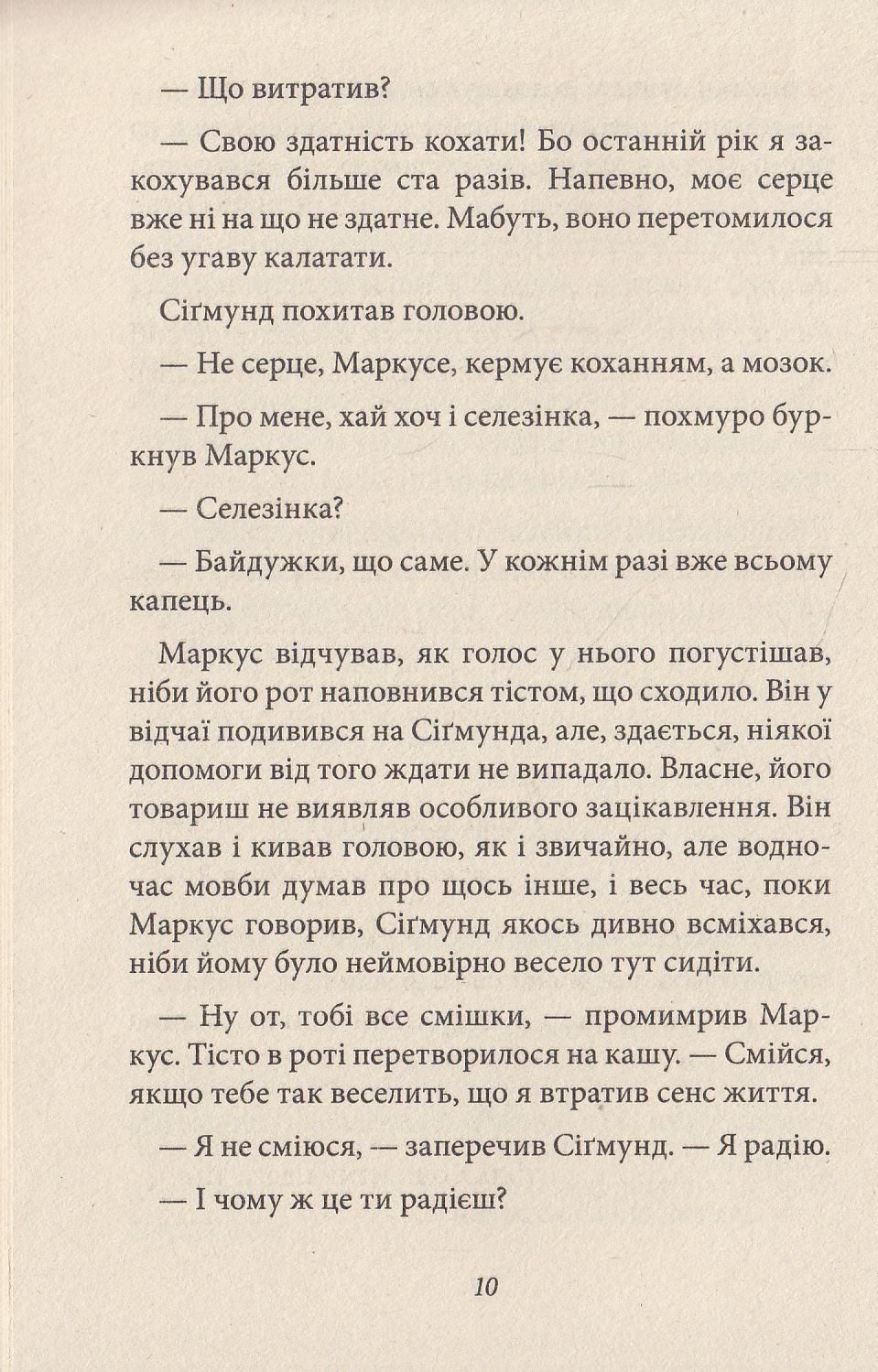 — Що витратив?

— Свою здатність кохати! Бо останній рік я закохувався більше ста разів. Напевно, моє серце вже ні на що не здатне. Мабуть, воно перетомилося без угаву калатати.

Сіґмунд похитав головою.

— Не серце, Маркусе, кермує коханням, а мозок.

— Про мене, хай хоч і селезінка, — похмуро буркнув Маркус.

— Селезінка?

— Байдужки, що саме. У кожнім разі вже всьому капець.

Маркус відчував, як голос у нього погустішав, ніби його рот наповнився тістом, що сходило. Він у відчаї подивився на Сіґмунда, але, здається, ніякої допомоги від того ждати не випадало. Власне, його товариш не виявляв особливого зацікавлення. Він слухав і кивав головою, як і звичайно, але водночас мовби думав про щось інше, і весь час, поки Маркус говорив, Сіґмунд якось дивно всміхався, ніби йому було неймовірно весело тут сидіти.

— Ну от, тобі все смішки, — промимрив Маркус. Тісто в роті перетворилося на кашу. — Смійся, якщо тебе так веселить, що я втратив сенс життя.

— Я не сміюся, — заперечив Сіґмунд. — Я радію.

— І чому ж це ти радієш?

10